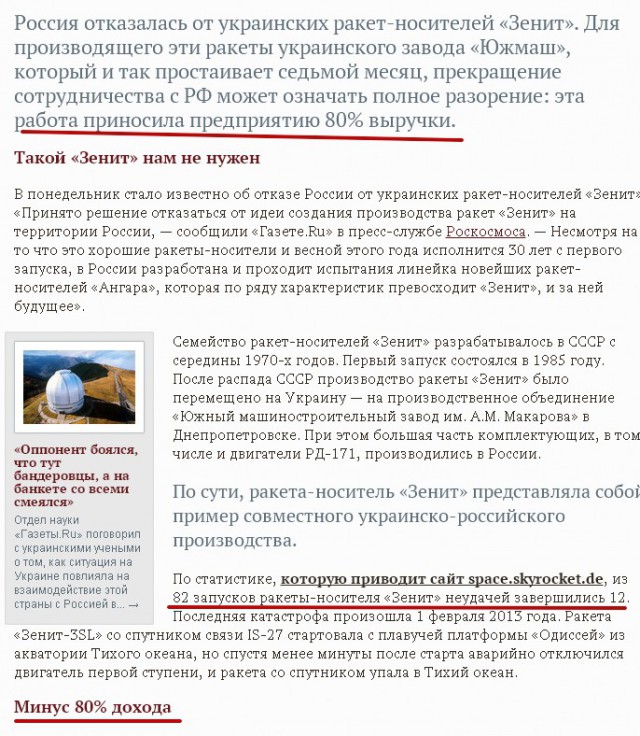 Россия отказалась от украинских ракет-носителей «Зенит». Для производящего эти ракеты украинского завода «Южмаш», который и так простаивает седьмой месяц, прекращение сотрудничества с РФ может означать полное разорение: эта работа приносила предприятию 80% выручки.

Такой «Зенит» нам не нужен

В понедельник стало известно об отказе России от украинских ракет-носителей «Зенит» «Принято решение отказаться от идеи создания производства ракет «Зенит» на территории России, — сообщили «Газете.Ru» в пресс-службе Роскосмоса. — Несмотря на то что это хорошие ракеты-носители и весной этого года исполнится 30 лет с первого запуска, в России разработана и проходит испытания линейка новейших ракет-носителей «Ангара», которая по ряду характеристик превосходит «Зенит», и за ней будущее».

«Оппонент боялся, что тут бандеровцы, а на банкете со всеми смеялся»

Отдел науки «Газеты.Ru» поговорил с украинскими учеными о том, как ситуация на Украине повлияла на взаимодействие этой страны с Россией в... →

Семейство ракет-носителей «Зенит» разрабатывалось в СССР с середины 1970-х годов. Первый запуск состоялся в 1985 году. После распада СССР производство ракеты «Зенит» было перемещено на Украину — на производственное объединение «Южный машиностроительный завод им. А.М. Макарова» в Днепропетровске. При этом большая часть комплектующих, в том числе и двигатели РД-171, производились в России.

По сути, ракета-носитель «Зенит» представляла собой пример совместного украинско-российского производства.

По статистике, которую приводит сайт space.skyrocket.de, из 82 запусков ракеты-носителя «Зенит» неудачей завершились 12. Последняя катастрофа произошла 1 февраля 2013 года. Ракета «Зенит-3SL» со спутником связи IS-27 стартовала с плавучей платформы «Одиссей» из акватории Тихого океана, но спустя менее минуты после старта аварийно отключился двигатель первой ступени, и ракета со спутником упала в Тихий океан.

Минус 80% дохода